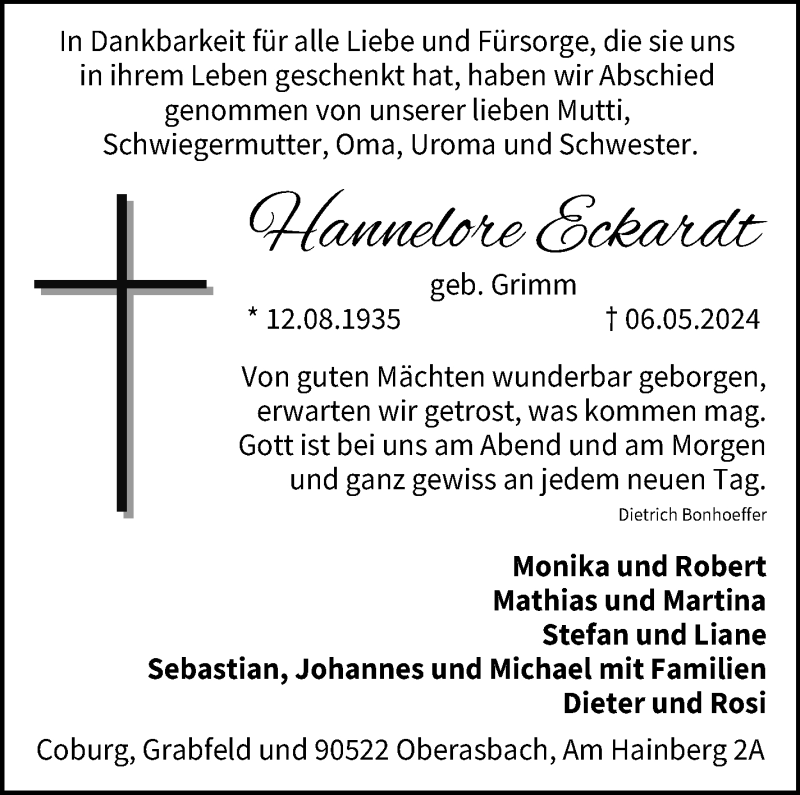 In Dankbarkeit für alle Liebe und Fürsorge, die sie uns in ihrem Leben geschenkt hat, haben wir Abschied genommen von unserer lieben Mutti, Schwiegermutter, Oma, Uroma und Schwester.

Hannelore Eckardt

geb. Grimm

* 12.08.1935 † 06.05.2024

Von guten Mächten wunderbar geborgen, erwarten wir getrost, was kommen mag. Gott ist bei uns am Abend und am Morgen und ganz gewiss an jedem neuen Tag.

Dietrich Bonhoeffer

Monika und Robert
Mathias und Martina
Stefan und Liane
Sebastian, Johannes und Michael mit Familien
Dieter und Rosi

Coburg, Grabfeld und 90522 Oberasbach, Am Hainberg 2A